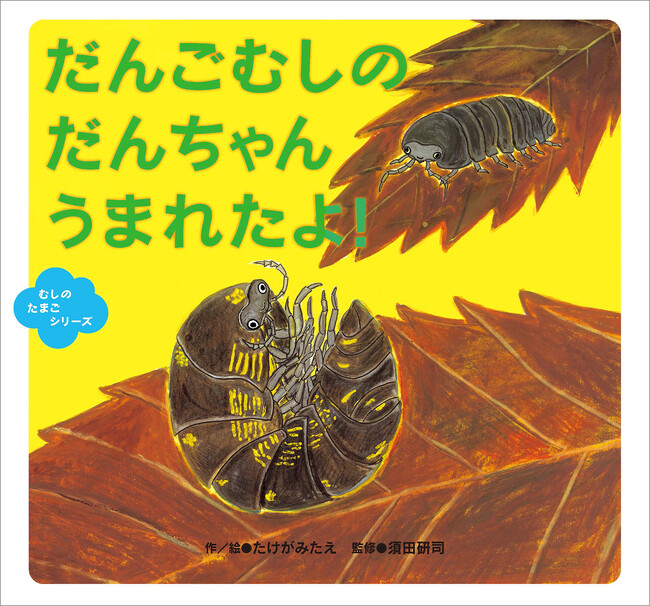 だんごむしの
だんちゃん
うまれたよ!

むしの
たまご
シリーズ

作/絵●たけがみたえ　監修●須田研司